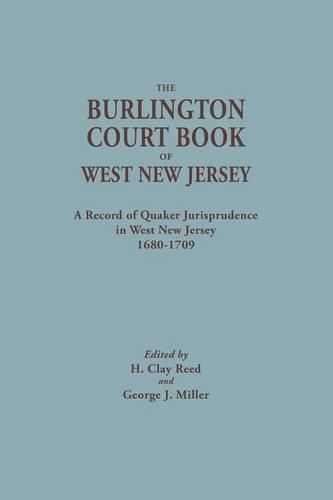 THE
BURLINGTON
COURT BOOK
OF
WEST NEW JERSEY

A Record of Quaker Jurisprudence in West New Jersey 1680-1709

Edited by
H. Clay Reed
and
George J. Miller